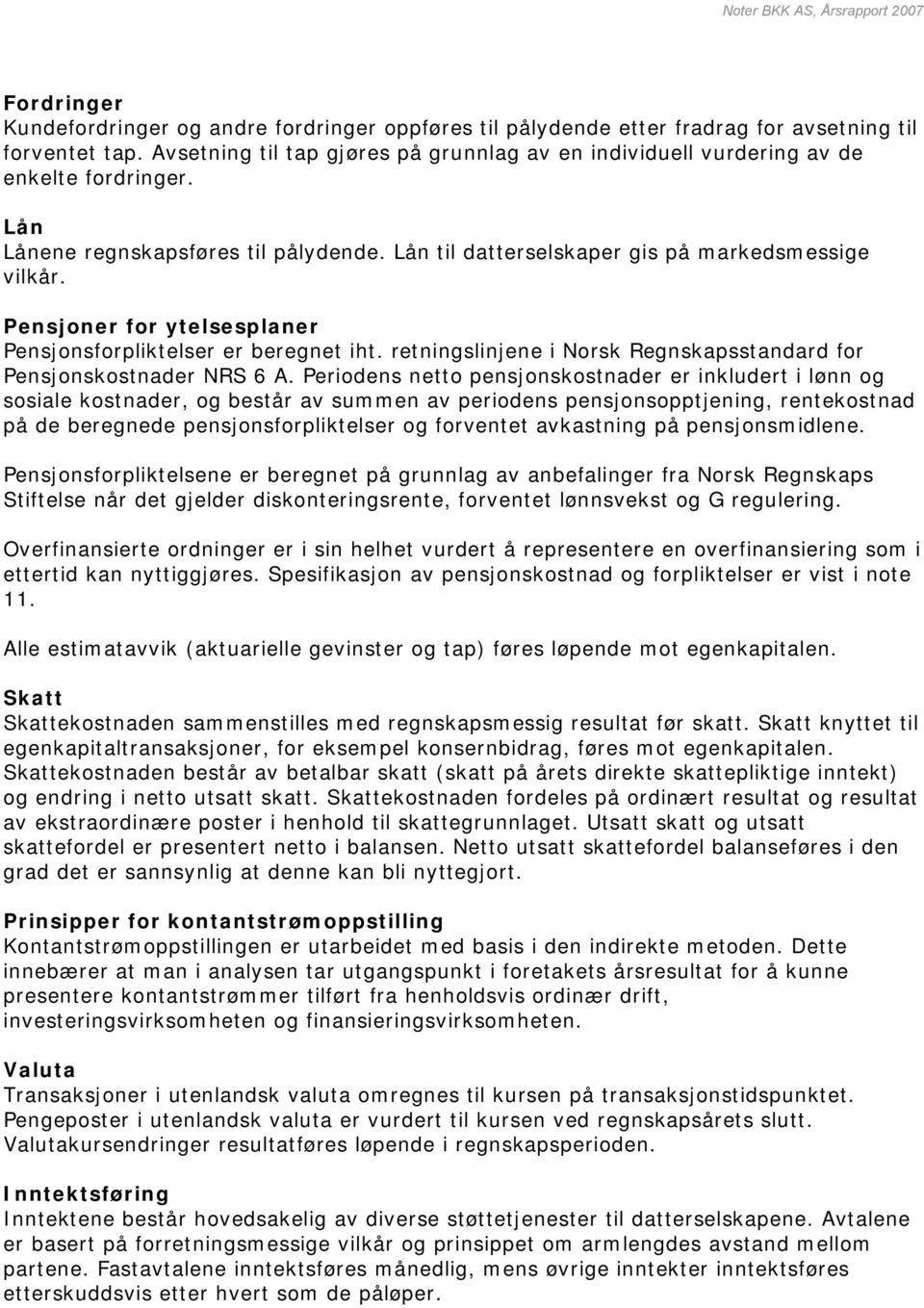 Noter BKK AS, Årsrapport 2007

Fordringer
Kundefordringer og andre fordringer oppføres til pålydende etter fradrag for avsetning til forventet tap. Avsetning til tap gjøres på grunnlag av en individuell vurdering av de enkelte fordringer.

Lån
Lånene regnskapsføres til pålydende. Lån til datterselskaper gis på markedsmessige vilkår.

Pensjoner for ytelsesplaner
Pensjonsforpliktelser er beregnet iht. retningslinjene i Norsk Regnskapsstandard for Pensjonskostnader NRS 6 A. Periodens netto pensjonskostnader er inkludert i lønn og sosiale kostnader, og består av summen av periodens pensjonsopptjening, rentekostnad på de beregnede pensjonsforpliktelser og forventet avkastning på pensjonsmidlene.

Pensjonsforpliktelsene er beregnet på grunnlag av anbefalinger fra Norsk Regnskaps Stiftelse når det gjelder diskonteringsrente, forventet lønnsvekst og G regulering.

Overfinansierte ordninger er i sin helhet vurdert å representere en overfinansiering som i ettertid kan nyttiggjøres. Spesifikasjon av pensjonskostnad og forpliktelser er vist i note 11.

Alle estimatavvik (aktuarielle gevinster og tap) føres løpende mot egenkapitalen.

Skatt
Skattekostnaden sammenstilles med regnskapsmessig resultat før skatt. Skatt knyttet til egenkapitaltransaksjoner, for eksempel konsernbidrag, føres mot egenkapitalen. Skattekostnaden består av betalbar skatt (skatt på årets direkte skattepliktige inntekt) og endring i netto utsatt skatt. Skattekostnaden fordeles på ordinært resultat og resultat av ekstraordinære poster i henhold til skattegrunnlaget. Utsatt skatt og utsatt skattefordel er presentert netto i balansen. Netto utsatt skattefordel balanseføres i den grad det er sannsynlig at denne kan bli nyttegjort.

Prinsipper for kontantstrømoppstilling
Kontantstrømoppstillingen er utarbeidet med basis i den indirekte metoden. Dette innebærer at man i analysen tar utgangspunkt i foretakets årsresultat for å kunne presentere kontantstrømmer tilført fra henholdsvis ordinær drift, investeringsvirksomheten og finansieringsvirksomheten.

Valuta
Transaksjoner i utenlandsk valuta omregnes til kursen på transaksjonstidspunktet. Pengeposter i utenlandsk valuta er vurdert til kursen ved regnskapsårets slutt. Valutakursendringer resultatføres løpende i regnskapsperioden.

Inntektsføring
Inntektene består hovedsakelig av diverse støttetjenester til datterselskapene. Avtalene er basert på forretningsmessige vilkår og prinsippet om armlengdes avstand mellom partene. Fastavtalene inntektsføres månedlig, mens øvrige inntekter inntektsføres etterskuddsvis etter hvert som de påløper.